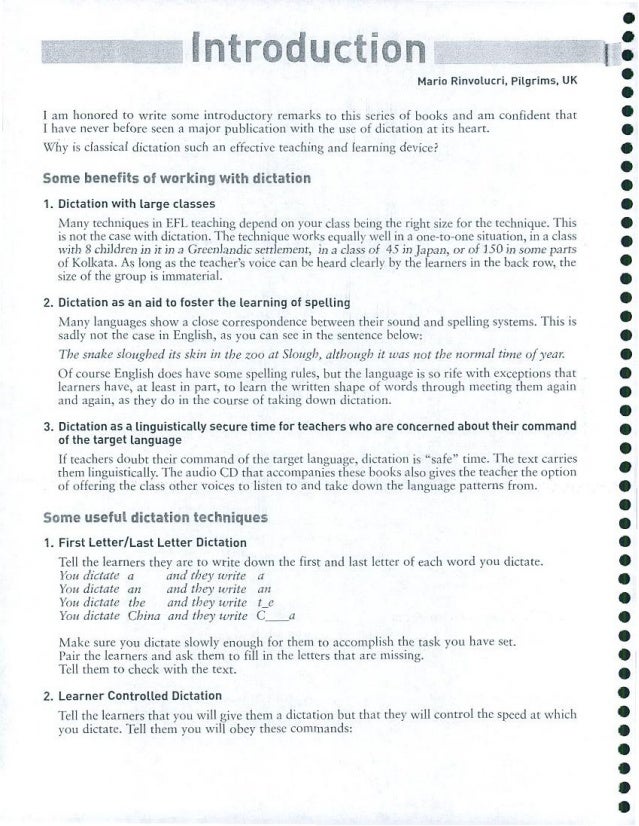 Introduction

Mario Rinvolucri, Pilgrims, UK

I am honored to write some introductory remarks to this series of books and am confident that I have never before seen a major publication with the use of dictation at its heart.

Why is classical dictation such an effective teaching and learning device?

Some benefits of working with dictation

1. Dictation with large classes

Many techniques in EFL teaching depend on your class being the right size for the technique. This is not the case with dictation. The technique works equally well in a one-to-one situation, in a class with 8 children in it in a Greenlandic settlement, in a class of 45 in Japan, or of 150 in some parts of Kolkata. As long as the teacher's voice can be heard clearly by the learners in the back row, the size of the group is immaterial.

2. Dictation as an aid to foster the learning of spelling

Many languages show a close correspondence between their sound and spelling systems. This is sadly not the case in English, as you can see in the sentence below:

The snake sloughed its skin in the zoo at Slough, although it was not the normal time of year.

Of course English does have some spelling rules, but the language is so rife with exceptions that learners have, at least in part, to learn the written shape of words through meeting them again and again, as they do in the course of taking down dictation.

3. Dictation as a linguistically secure time for teachers who are concerned about their command of the target language

If teachers doubt their command of the target language, dictation is "safe" time. The text carries them linguistically. The audio CD that accompanies these books also gives the teacher the option of offering the class other voices to listen to and take down the language patterns from.

Some useful dictation techniques

1. First Letter/Last Letter Dictation

Tell the learners they are to write down the first and last letter of each word you dictate.
You dictate a and they write a
You dictate an and they write an
You dictate the and they write t_e
You dictate China and they write C___a

Make sure you dictate slowly enough for them to accomplish the task you have set.
Pair the learners and ask them to fill in the letters that are missing.
Tell them to check with the text.

2. Learner Controlled Dictation

Tell the learners that you will give them a dictation but that they will control the speed at which you dictate. Tell them you will obey these commands: